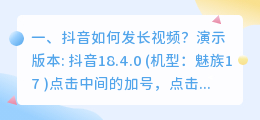 一、抖音如何发长视频？演示版本: 抖音18.4.0 (机型：魅族17 )点击中间的加号，点击...